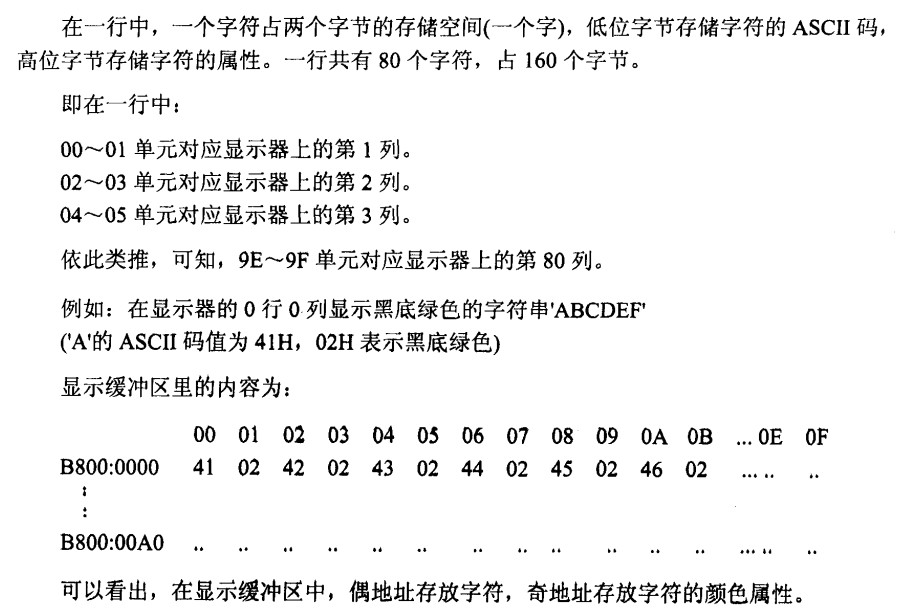 在一行中，一个字符占两个字节的存储空间(一个字)，低位字节存储字符的 ASCII 码，高位字节存储字符的属性。一行共有 80 个字符，占 160 个字节。

即在一行中：

00～01 单元对应显示器上的第 1 列。
02～03 单元对应显示器上的第 2 列。
04～05 单元对应显示器上的第 3 列。

依此类推，可知，9E～9F 单元对应显示器上的第 80 列。

例如：在显示器的 0 行 0 列显示黑底绿色的字符串'ABCDEF'
('A'的 ASCII 码值为 41H，02H 表示黑底绿色)

显示缓冲区里的内容为：

|  | 00 | 01 | 02 | 03 | 04 | 05 | 06 | 07 | 08 | 09 | 0A | 0B | ... 0E | 0F |
|---|---|---|---|---|---|---|---|---|---|---|---|---|---|---|
| B800:0000 | 41 | 02 | 42 | 02 | 43 | 02 | 44 | 02 | 45 | 02 | 46 | 02 | ... .. | .. |
| : |  |  |  |  |  |  |  |  |  |  |  |  |  |  |
| : |  |  |  |  |  |  |  |  |  |  |  |  |  |  |
| B800:00A0 | .. | .. | .. | .. | .. | .. | .. | .. | .. | .. | .. | .. | ... .. | .. |

可以看出，在显示缓冲区中，偶地址存放字符，奇地址存放字符的颜色属性。